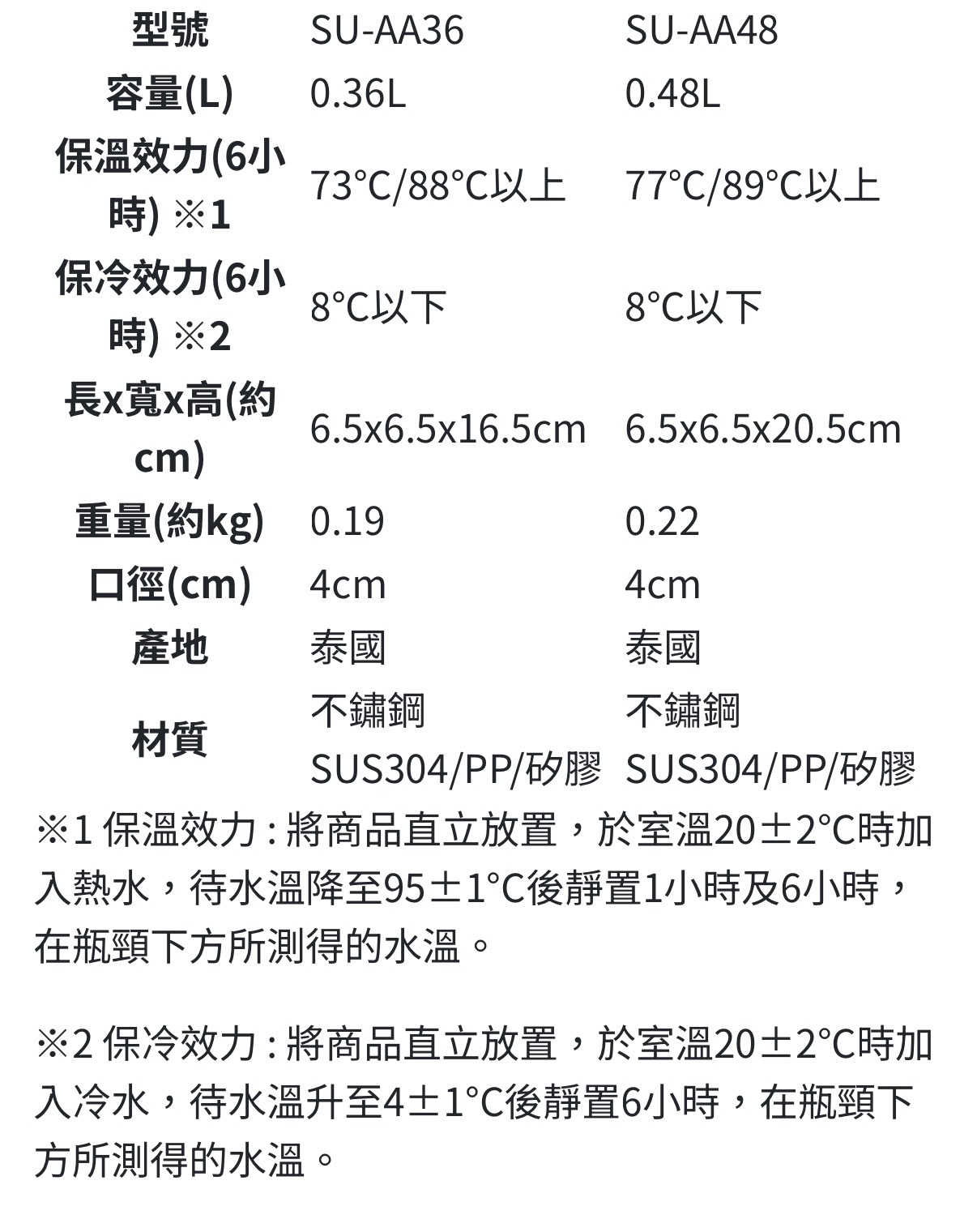 | 型號 | SU-AA36 | SU-AA48 |
|---|---|---|
| 容量(L) | 0.36L | 0.48L |
| 保溫效力(6小時) ※1 | 73°C/88°C以上 | 77°C/89°C以上 |
| 保冷效力(6小時) ※2 | 8°C以下 | 8°C以下 |
| 長x寬x高(約cm) | 6.5x6.5x16.5cm | 6.5x6.5x20.5cm |
| 重量(約kg) | 0.19 | 0.22 |
| 口徑(cm) | 4cm | 4cm |
| 產地 | 泰國 | 泰國 |
| 材質 | 不鏽鋼 SUS304/PP/矽膠 | 不鏽鋼 SUS304/PP/矽膠 |

※1 保溫效力 : 將商品直立放置，於室溫20±2°C時加入熱水，待水溫降至95±1°C後靜置1小時及6小時，在瓶頸下方所測得的水溫。

※2 保冷效力 : 將商品直立放置，於室溫20±2°C時加入冷水，待水溫升至4±1°C後靜置6小時，在瓶頸下方所測得的水溫。